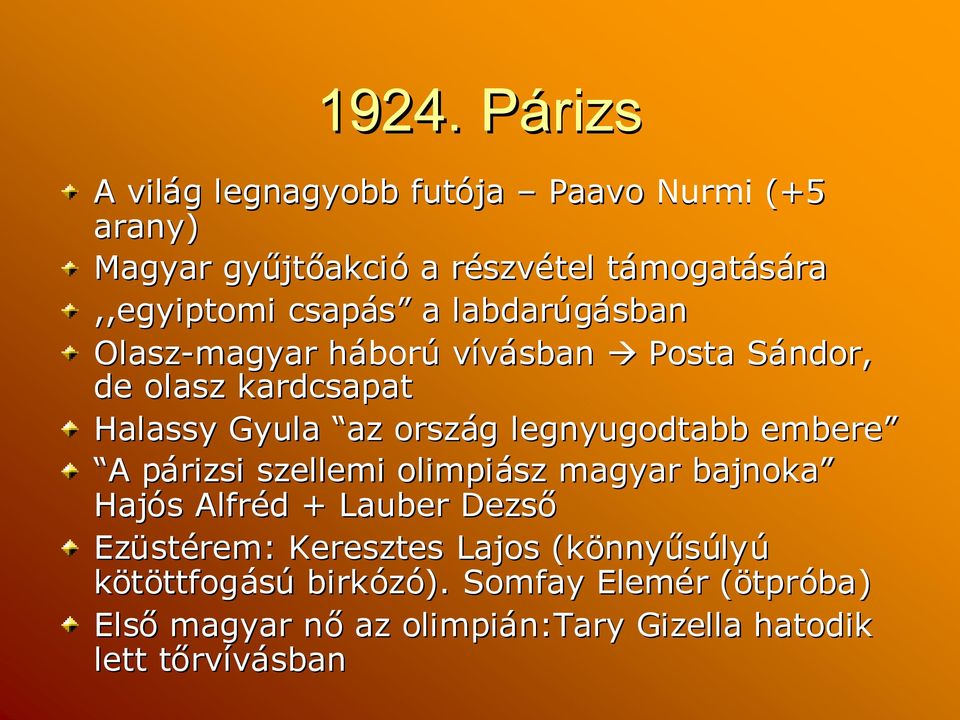 1924. Párizs

A világ legnagyobb futója – Paavo Nurmi (+5 arany)

Magyar gyűjtőakció a részvétel támogatására

,,egyiptomi csapás” a labdarúgásban

Olasz-magyar háború vívásban → Posta Sándor, de olasz kardcsapat

Halassy Gyula “az ország legnyugodtabb embere”

“A párizsi szellemi olimpiász magyar bajnoka” Hajós Alfréd + Lauber Dezső

Ezüstérem: Keresztes Lajos (könnyűsúlyú kötöttfogású birkózó). Somfay Elemér (ötpróba)

Első magyar nő az olimpián:Tary Gizella hatodik lett tőrvívásban